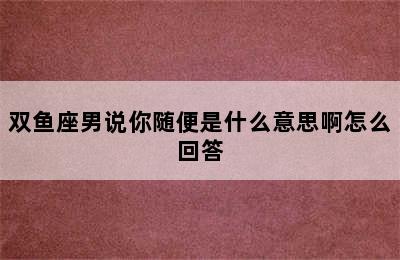 双鱼座男说你随便是什么意思啊怎么回答